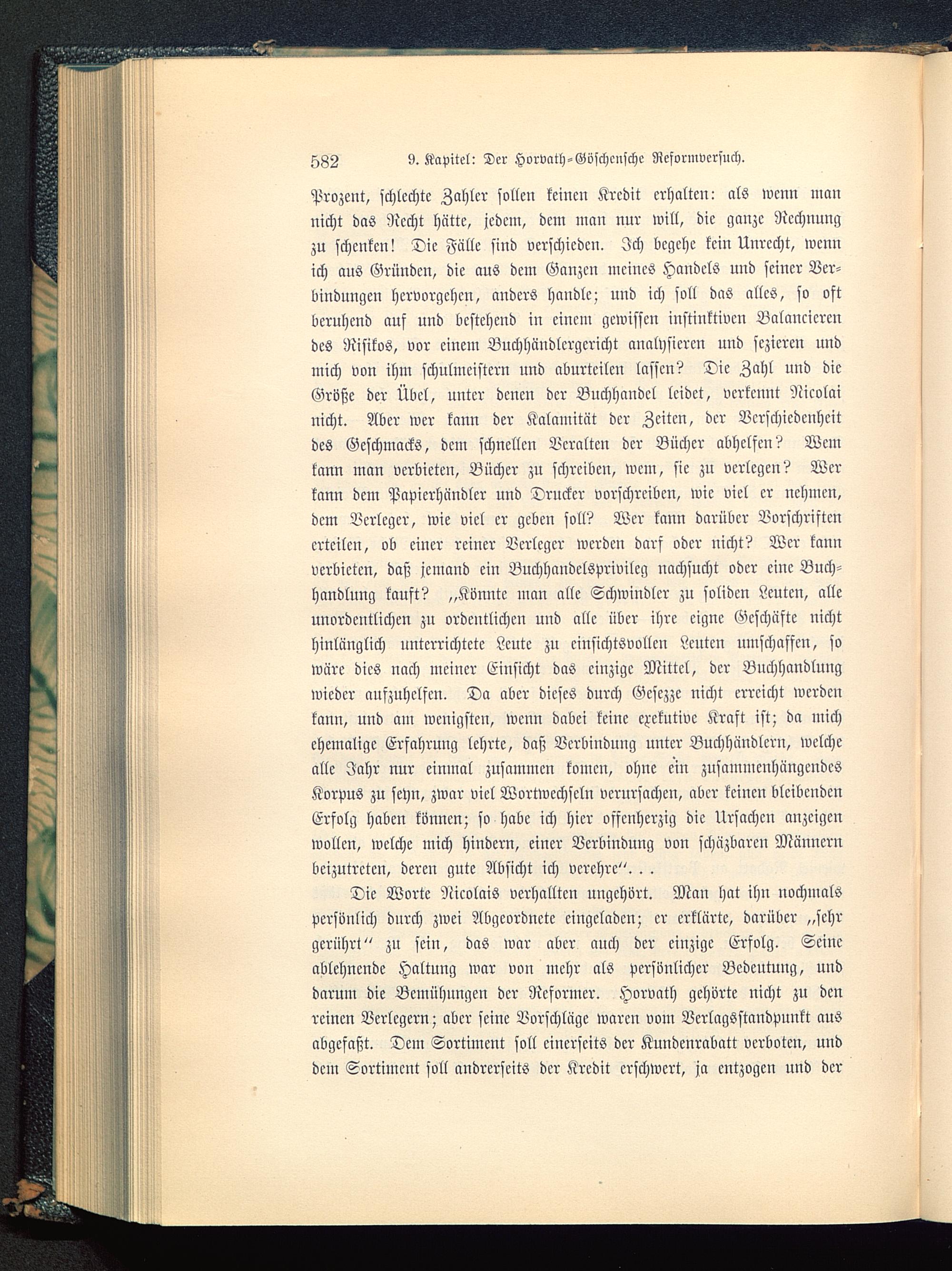 582 9. Kapitel: Der Horvath-Göschensche Reformversuch.

Prozent, schlechte Zahler sollen keinen Kredit erhalten: als wenn man nicht das Recht hätte, jedem, dem man nur will, die ganze Rechnung zu schenken! Die Fälle sind verschieden. Ich begehe kein Unrecht, wenn ich aus Gründen, die aus dem Ganzen meines Handels und seiner Verbindungen hervorgehen, anders handle; und ich soll das alles, so oft beruhend auf und bestehend in einem gewissen instinktiven Balancieren des Risikos, vor einem Buchhändlergericht analysieren und sezieren und mich von ihm schulmeistern und aburteilen lassen? Die Zahl und die Größe der Übel, unter denen der Buchhandel leidet, verkennt Nicolai nicht. Aber wer kann der Kalamität der Zeiten, der Verschiedenheit des Geschmacks, dem schnellen Veralten der Bücher abhelfen? Wem kann man verbieten, Bücher zu schreiben, wem, sie zu verlegen? Wer kann dem Papierhändler und Drucker vorschreiben, wie viel er nehmen, dem Verleger, wie viel er geben soll? Wer kann darüber Vorschriften erteilen, ob einer reiner Verleger werden darf oder nicht? Wer kann verbieten, daß jemand ein Buchhandelsprivileg nachsucht oder eine Buchhandlung kauft? „Könnte man alle Schwindler zu soliden Leuten, alle unordentlichen zu ordentlichen und alle über ihre eigne Geschäfte nicht hinlänglich unterrichtete Leute zu einsichtsvollen Leuten umschaffen, so wäre dies nach meiner Einsicht das einzige Mittel, der Buchhandlung wieder aufzuhelfen. Da aber dieses durch Gesezze nicht erreicht werden kann, und am wenigsten, wenn dabei keine exekutive Kraft ist; da mich ehemalige Erfahrung lehrte, daß Verbindung unter Buchhändlern, welche alle Jahr nur einmal zusammen komen, ohne ein zusammenhängendes Korpus zu seyn, zwar viel Wortwechseln verursachen, aber keinen bleibenden Erfolg haben können; so habe ich hier offenherzig die Ursachen anzeigen wollen, welche mich hindern, einer Verbindung von schäzbaren Männern beizutreten, deren gute Absicht ich verehre“. . .

Die Worte Nicolais verhallten ungehört. Man hat ihn nochmals persönlich durch zwei Abgeordnete eingeladen; er erklärte, darüber „sehr gerührt“ zu sein, das war aber auch der einzige Erfolg. Seine ablehnende Haltung war von mehr als persönlicher Bedeutung, und darum die Bemühungen der Reformer. Horvath gehörte nicht zu den reinen Verlegern; aber seine Vorschläge waren vom Verlagsstandpunkt aus abgefaßt. Dem Sortiment soll einerseits der Kundenrabatt verboten, und dem Sortiment soll andrerseits der Kredit erschwert, ja entzogen und der